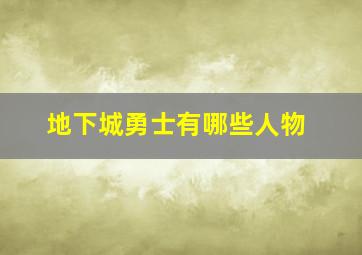 地下城勇士有哪些人物